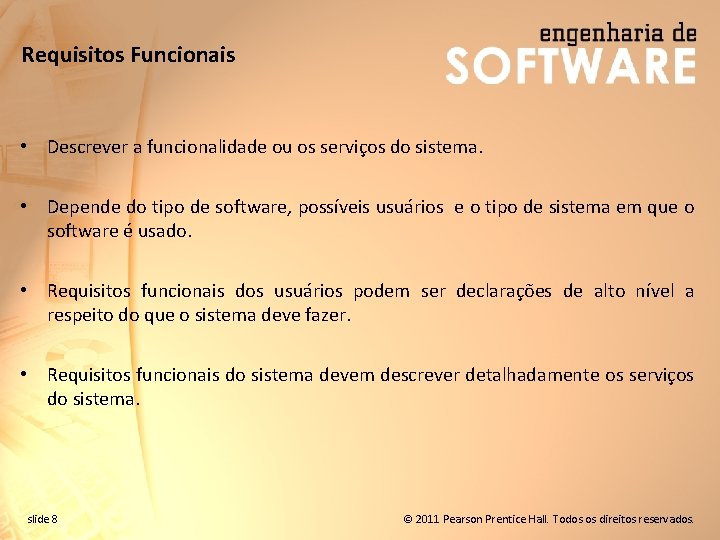 Requisitos Funcionais

engenharia de
SOFTWARE

• Descrever a funcionalidade ou os serviços do sistema.

• Depende do tipo de software, possíveis usuários e o tipo de sistema em que o software é usado.

• Requisitos funcionais dos usuários podem ser declarações de alto nível a respeito do que o sistema deve fazer.

• Requisitos funcionais do sistema devem descrever detalhadamente os serviços do sistema.

slide 8

© 2011 Pearson Prentice Hall. Todos os direitos reservados.